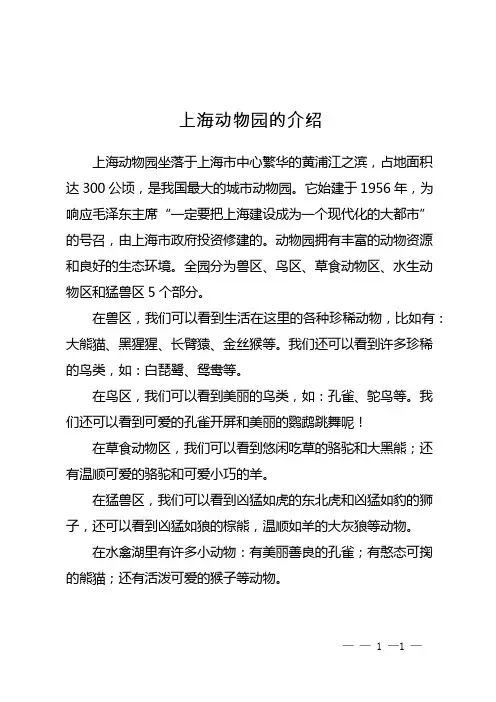 上海动物园的介绍

上海动物园坐落于上海市中心繁华的黄浦江之滨，占地面积达 300 公顷，是我国最大的城市动物园。它始建于 1956 年，为响应毛泽东主席“一定要把上海建设成为一个现代化的大都市”的号召，由上海市政府投资修建的。动物园拥有丰富的动物资源和良好的生态环境。全园分为兽区、鸟区、草食动物区、水生动物区和猛兽区 5 个部分。

在兽区，我们可以看到生活在这里的各种珍稀动物，比如有：大熊猫、黑猩猩、长臂猿、金丝猴等。我们还可以看到许多珍稀的鸟类，如：白琵鹭、鸳鸯等。

在鸟区，我们可以看到美丽的鸟类，如：孔雀、鸵鸟等。我们还可以看到可爱的孔雀开屏和美丽的鹦鹉跳舞呢！

在草食动物区，我们可以看到悠闲吃草的骆驼和大黑熊；还有温顺可爱的骆驼和可爱小巧的羊。

在猛兽区，我们可以看到凶猛如虎的东北虎和凶猛如豹的狮子，还可以看到凶猛如狼的棕熊，温顺如羊的大灰狼等动物。

在水禽湖里有许多小动物：有美丽善良的孔雀；有憨态可掬的熊猫；还有活泼可爱的猴子等动物。

— — 1 —1 —